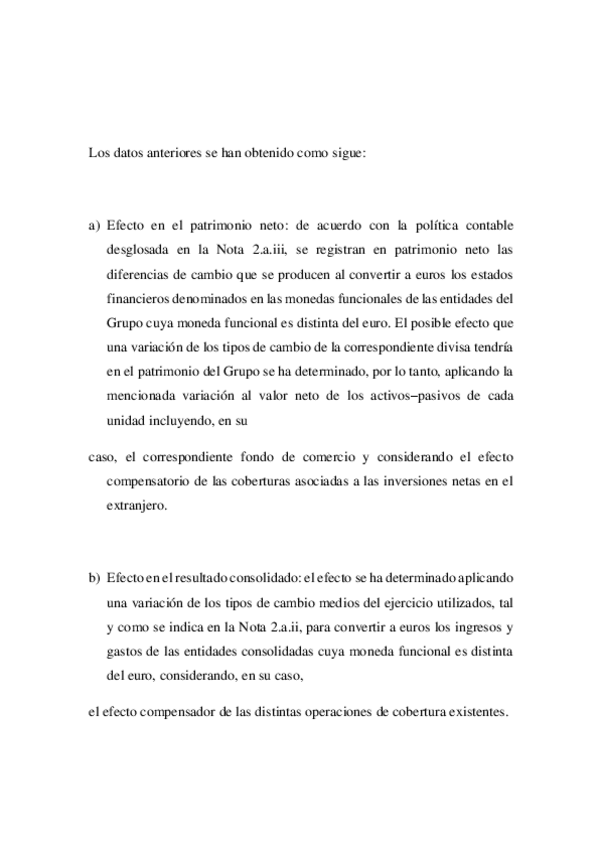 Los datos anteriores se han obtenido como sigue:

a) Efecto en el patrimonio neto: de acuerdo con la política contable desglosada en la Nota 2.a.iii, se registran en patrimonio neto las diferencias de cambio que se producen al convertir a euros los estados financieros denominados en las monedas funcionales de las entidades del Grupo cuya moneda funcional es distinta del euro. El posible efecto que una variación de los tipos de cambio de la correspondiente divisa tendría en el patrimonio del Grupo se ha determinado, por lo tanto, aplicando la mencionada variación al valor neto de los activos–pasivos de cada unidad incluyendo, en su

caso, el correspondiente fondo de comercio y considerando el efecto compensatorio de las coberturas asociadas a las inversiones netas en el extranjero.

b) Efecto en el resultado consolidado: el efecto se ha determinado aplicando una variación de los tipos de cambio medios del ejercicio utilizados, tal y como se indica en la Nota 2.a.ii, para convertir a euros los ingresos y gastos de las entidades consolidadas cuya moneda funcional es distinta del euro, considerando, en su caso,

el efecto compensador de las distintas operaciones de cobertura existentes.